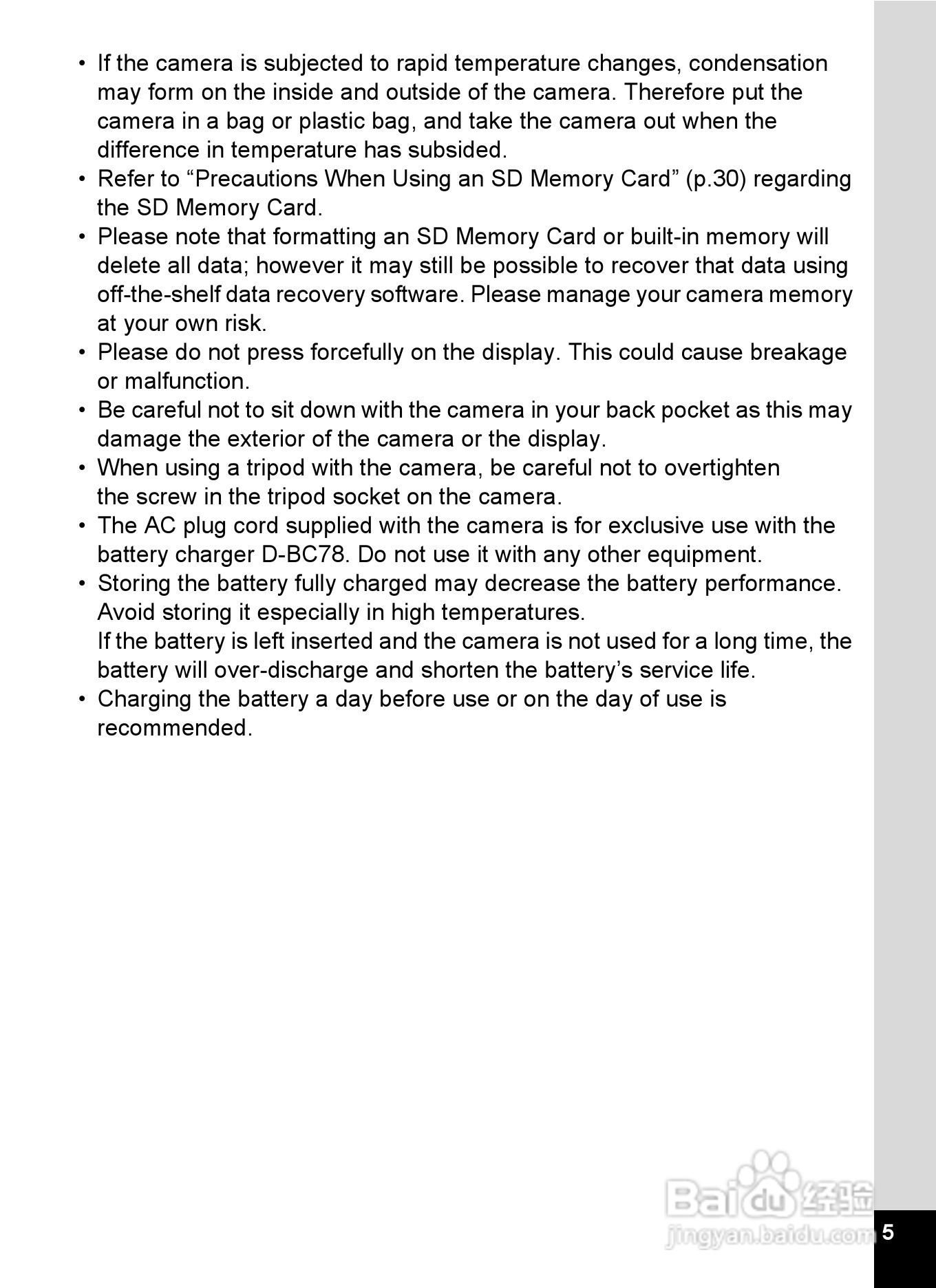 • If the camera is subjected to rapid temperature changes, condensation may form on the inside and outside of the camera. Therefore put the camera in a bag or plastic bag, and take the camera out when the difference in temperature has subsided.
• Refer to “Precautions When Using an SD Memory Card” (p.30) regarding the SD Memory Card.
• Please note that formatting an SD Memory Card or built-in memory will delete all data; however it may still be possible to recover that data using off-the-shelf data recovery software. Please manage your camera memory at your own risk.
• Please do not press forcefully on the display. This could cause breakage or malfunction.
• Be careful not to sit down with the camera in your back pocket as this may damage the exterior of the camera or the display.
• When using a tripod with the camera, be careful not to overtighten the screw in the tripod socket on the camera.
• The AC plug cord supplied with the camera is for exclusive use with the battery charger D-BC78. Do not use it with any other equipment.
• Storing the battery fully charged may decrease the battery performance. Avoid storing it especially in high temperatures.
If the battery is left inserted and the camera is not used for a long time, the battery will over-discharge and shorten the battery’s service life.
• Charging the battery a day before use or on the day of use is recommended.

Baidu 经验
jingyan.baidu.com

5